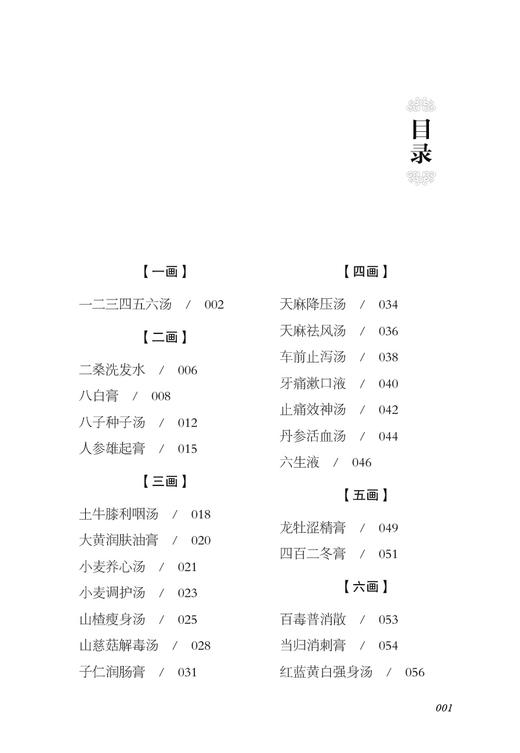 目录

【一画】

一二三四五六汤 / 002

【二画】

二桑洗发水 / 006

八白膏 / 008

八子种子汤 / 012

人参雄起膏 / 015

【三画】

土牛膝利咽汤 / 018

大黄润肤油膏 / 020

小麦养心汤 / 021

小麦调护汤 / 023

山楂瘦身汤 / 025

山慈菇解毒汤 / 028

子仁润肠膏 / 031

【四画】

天麻降压汤 / 034

天麻祛风汤 / 036

车前止泻汤 / 038

牙痛漱口液 / 040

止痛效神汤 / 042

丹参活血汤 / 044

六生液 / 046

【五画】

龙牡涩精膏 / 049

四百二冬膏 / 051

【六画】

百毒普消散 / 053

当归消刺膏 / 054

红蓝黄白强身汤 / 056

001